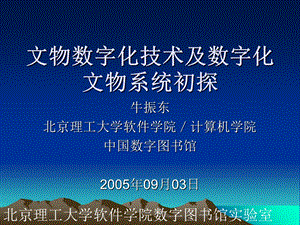 文物数字化技术及数字化文物系统初探

牛振东

北京理工大学软件学院 / 计算机学院

中国数字图书馆

2005年09月03日

北京理工大学软件学院数字图书馆实验室